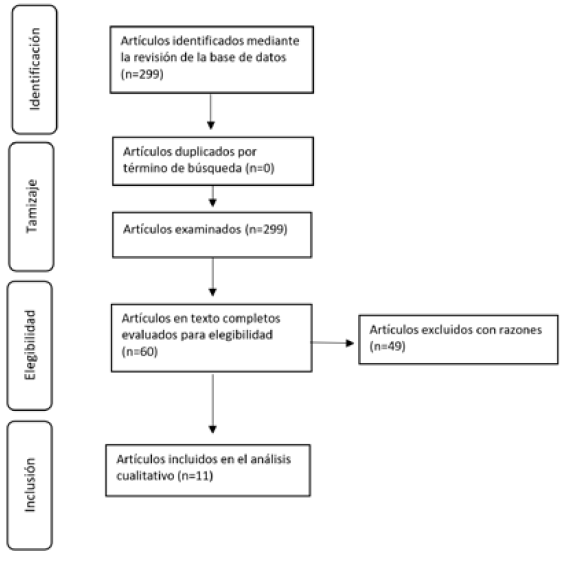 Identificación

Artículos identificados mediante la revisión de la base de datos (n=299)

Tamizaje

Artículos duplicados por término de búsqueda (n=0)

Artículos examinados (n=299)

Elegibilidad

Artículos en texto completos evaluados para elegibilidad (n=60)

Artículos excluidos con razones (n=49)

Inclusión

Artículos incluidos en el análisis cualitativo (n=11)